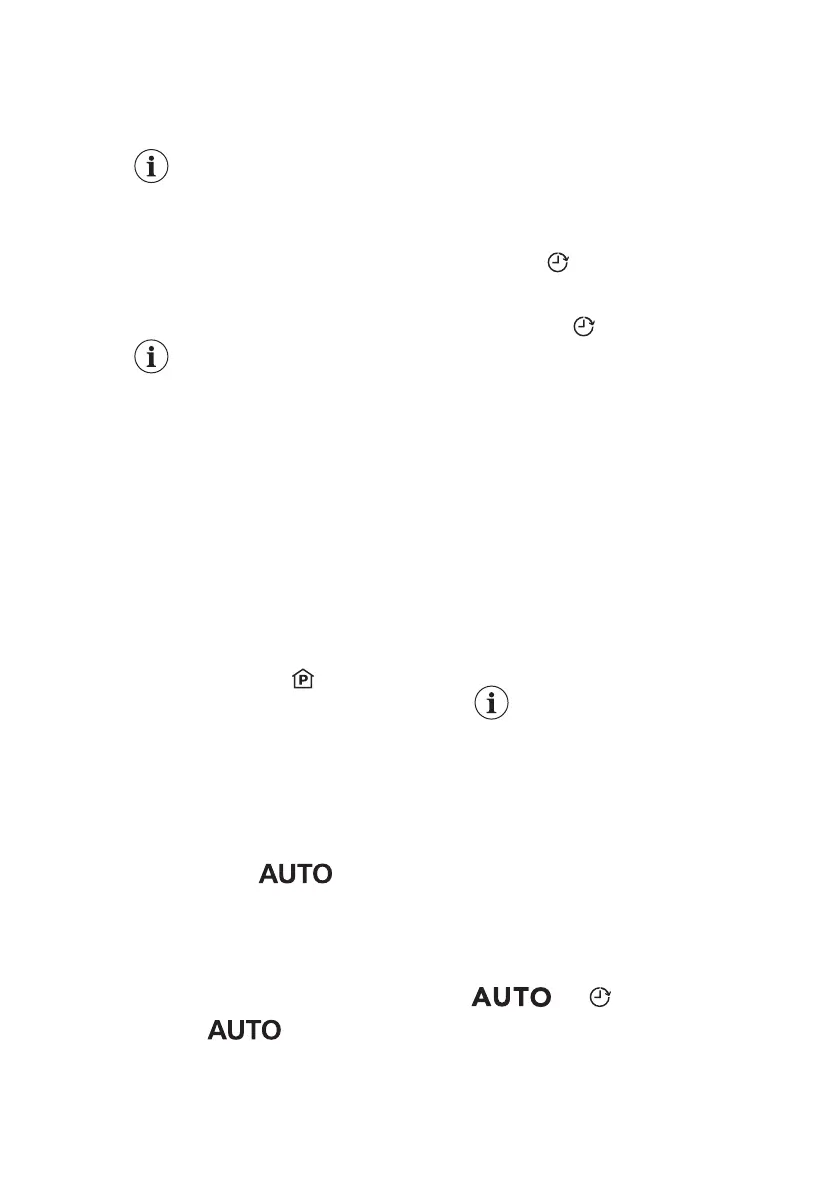 AUTO

AUTO

AUTO